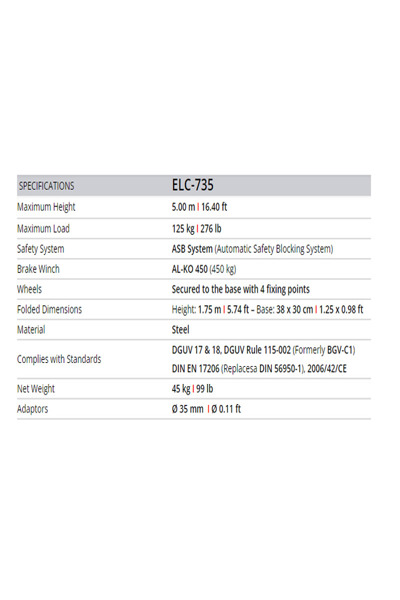 | SPECIFICATIONS | ELC-735 |
|---|---|
| Maximum Height | 5.00 m I 16.40 ft |
| Maximum Load | 125 kg I 276 lb |
| Safety System | ASB System (Automatic Safety Blocking System) |
| Brake Winch | AL-KO 450 (450 kg) |
| Wheels | Secured to the base with 4 fixing points |
| Folded Dimensions | Height: 1.75 m I 5.74 ft - Base: 38 x 30 cm I 1.25 x 0.98 ft |
| Material | Steel |
| Complies with Standards | DGUV 17 & 18, DGUV Rule 115-002 (Formerly BGV-C1) DIN EN 17206 (Replacesa DIN 56950-1), 2006/42/CE |
| Net Weight | 45 kg I 99 lb |
| Adaptors | Ø 35 mm I Ø 0.11 ft |